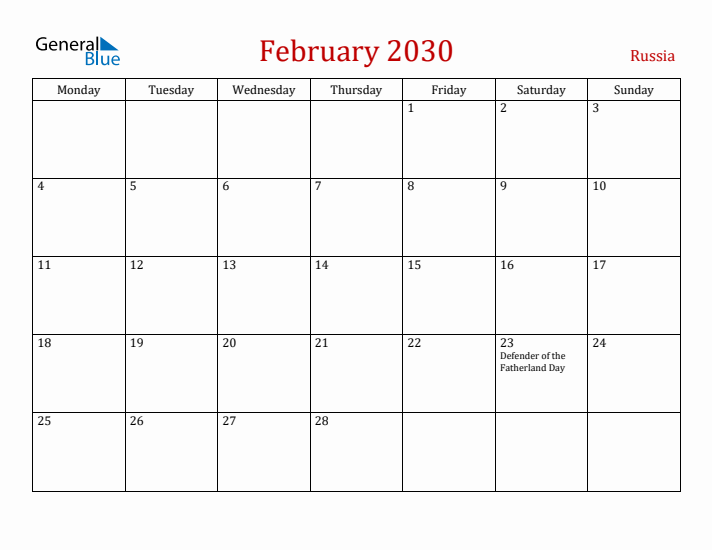 General Blue

February 2030

Russia

| Monday | Tuesday | Wednesday | Thursday | Friday | Saturday | Sunday |
|---|---|---|---|---|---|---|
| | | | | 1 | 2 | 3 |
| 4 | 5 | 6 | 7 | 8 | 9 | 10 |
| 11 | 12 | 13 | 14 | 15 | 16 | 17 |
| 18 | 19 | 20 | 21 | 22 | 23 Defender of the Fatherland Day | 24 |
| 25 | 26 | 27 | 28 | | | |